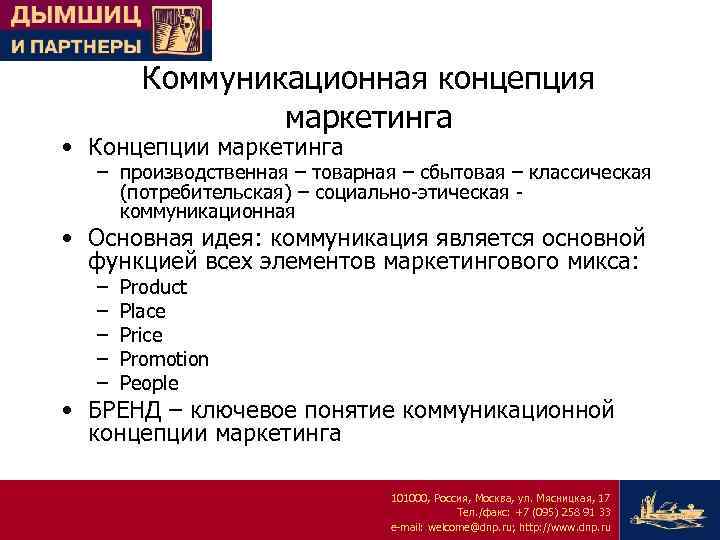 ДЫМШИЦ
И ПАРТНЕРЫ

Коммуникационная концепция маркетинга

• Концепции маркетинга
– производственная – товарная – сбытовая – классическая (потребительская) – социально-этическая - коммуникационная
• Основная идея: коммуникация является основной функцией всех элементов маркетингового микса:
– Product
– Place
– Price
– Promotion
– People
• БРЕНД – ключевое понятие коммуникационной концепции маркетинга

101000, Россия, Москва, ул. Мясницкая, 17
Тел./факс: +7 (095) 258 91 33
e-mail: welcome@dnp.ru; http://www.dnp.ru